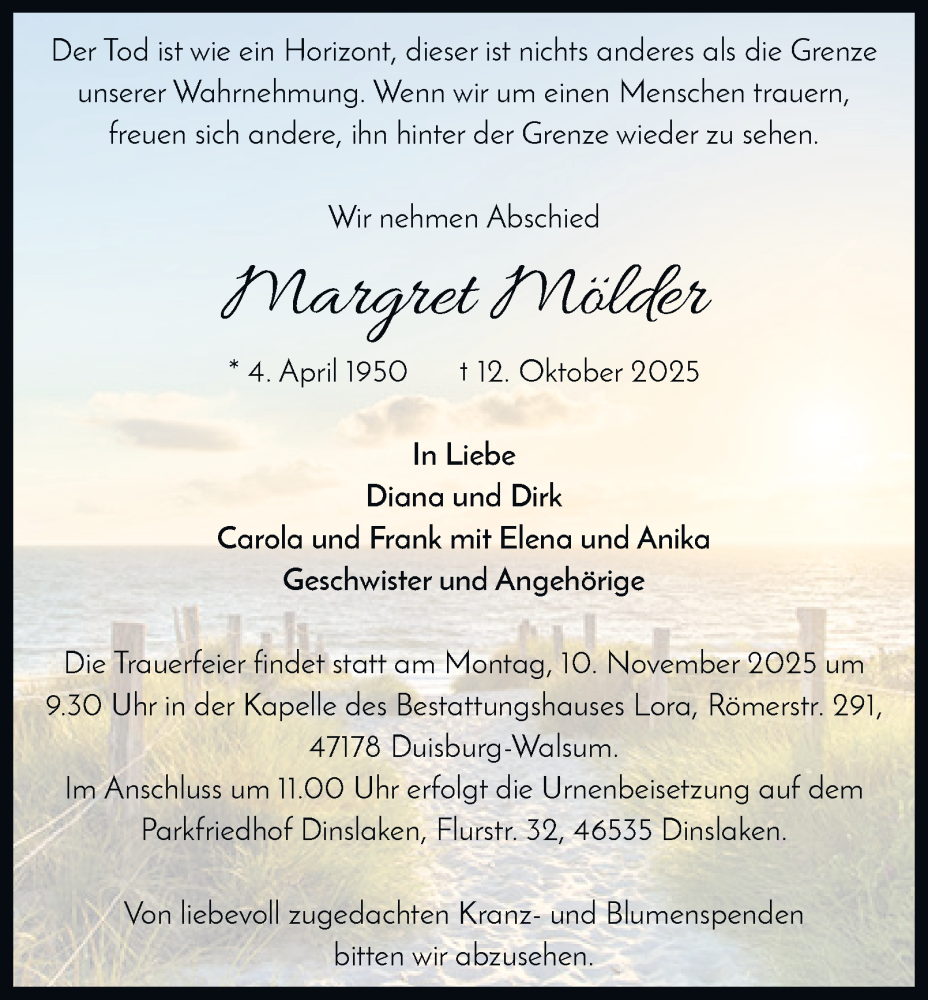 Der Tod ist wie ein Horizont, dieser ist nichts anderes als die Grenze unserer Wahrnehmung. Wenn wir um einen Menschen trauern, freuen sich andere, ihn hinter der Grenze wieder zu sehen.

Wir nehmen Abschied

Margret Mölder

* 4. April 1950 † 12. Oktober 2025

In Liebe
Diana und Dirk
Carola und Frank mit Elena und Anika
Geschwister und Angehörige

Die Trauerfeier findet statt am Montag, 10. November 2025 um 9.30 Uhr in der Kapelle des Bestattungshauses Lora, Römerstr. 291, 47178 Duisburg-Walsum.
Im Anschluss um 11.00 Uhr erfolgt die Urnenbeisetzung auf dem Parkfriedhof Dinslaken, Flurstr. 32, 46535 Dinslaken.

Von liebevoll zugedachten Kranz- und Blumenspenden bitten wir abzusehen.